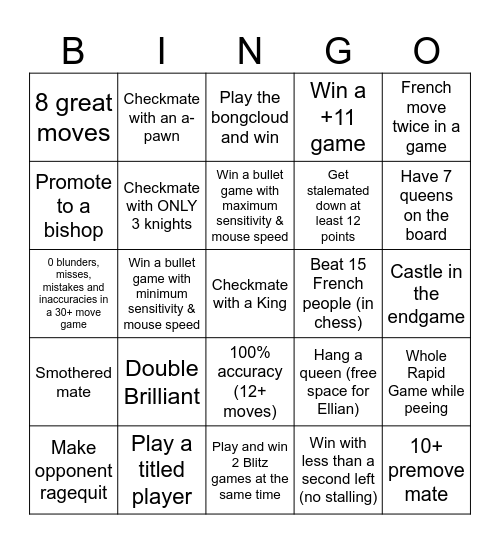 | B | I | N | G | O |
|---|---|---|---|---|
| 8 great moves | Checkmate with an a-pawn | Play the bongcloud and win | Win a +11 game | French move twice in a game |
| Promote to a bishop | Checkmate with ONLY 3 knights | Win a bullet game with maximum sensitivity & mouse speed | Get stalemated down at least 12 points | Have 7 queens on the board |
| 0 blunders, misses, mistakes and inaccuracies in a 30+ move game | Win a bullet game with minimum sensitivity & mouse speed | Checkmate with a King | Beat 15 French people (in chess) | Castle in the endgame |
| Smothered mate | Double Brilliant | 100% accuracy (12+ moves) | Hang a queen (free space for Ellian) | Whole Rapid Game while peeing |
| Make opponent ragequit | Play a titled player | Play and win 2 Blitz games at the same time | Win with less than a second left (no stalling) | 10+ premove mate |